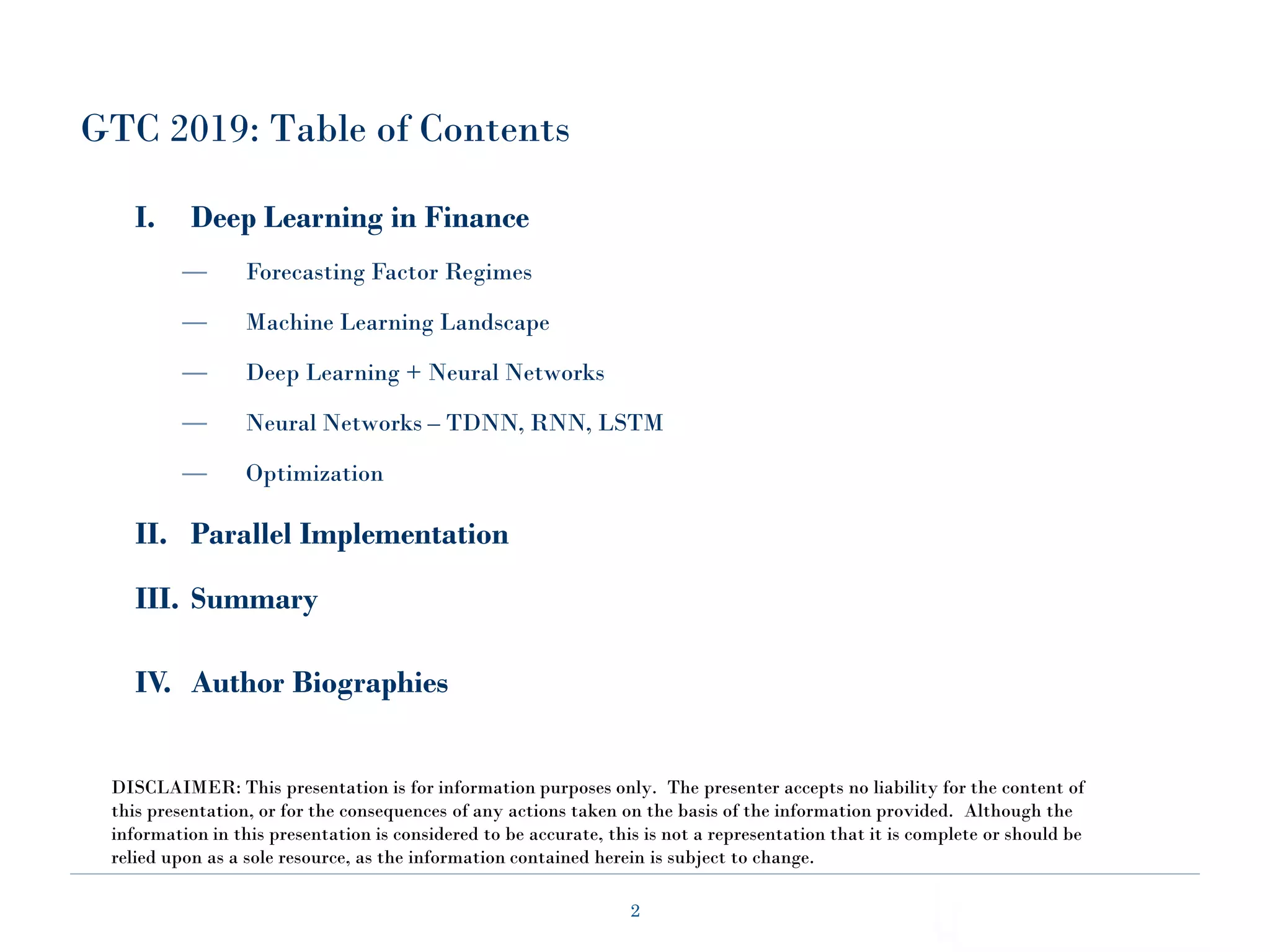 GTC 2019: Table of Contents

I. Deep Learning in Finance

— Forecasting Factor Regimes

— Machine Learning Landscape

— Deep Learning + Neural Networks

— Neural Networks – TDNN, RNN, LSTM

— Optimization

II. Parallel Implementation

III. Summary

IV. Author Biographies

DISCLAIMER: This presentation is for information purposes only. The presenter accepts no liability for the content of this presentation, or for the consequences of any actions taken on the basis of the information provided. Although the information in this presentation is considered to be accurate, this is not a representation that it is complete or should be relied upon as a sole resource, as the information contained herein is subject to change.

2